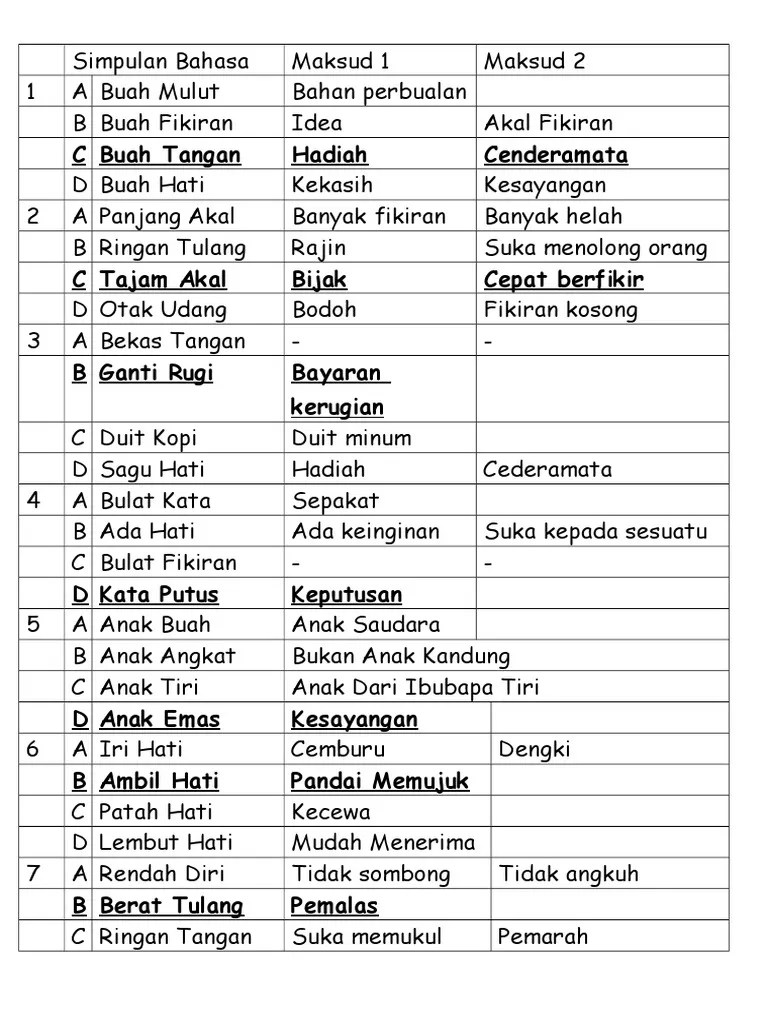 |  |  | Simpulan Bahasa | Maksud 1 | Maksud 2 |
|---|---|---|---|---|
| 1 | A | Buah Mulut | Bahan perbualan |  |
|  | B | Buah Fikiran | Idea | Akal Fikiran |
|  | C | Buah Tangan | Hadiah | Cenderamata |
|  | D | Buah Hati | Kekasih | Kesayangan |
| 2 | A | Panjang Akal | Banyak fikiran | Banyak helah |
|  | B | Ringan Tulang | Rajin | Suka menolong orang |
|  | C | Tajam Akal | Bijak | Cepat berfikir |
|  | D | Otak Udang | Bodoh | Fikiran kosong |
| 3 | A | Bekas Tangan | - | - |
|  | B | Ganti Rugi | Bayaran kerugian |  |
|  | C | Duit Kopi | Duit minum |  |
|  | D | Sagu Hati | Hadiah | Cederamata |
| 4 | A | Bulat Kata | Sepakat |  |
|  | B | Ada Hati | Ada keinginan | Suka kepada sesuatu |
|  | C | Bulat Fikiran | - | - |
|  | D | Kata Putus | Keputusan |  |
| 5 | A | Anak Buah | Anak Saudara |  |
|  | B | Anak Angkat | Bukan Anak Kandung |  |
|  | C | Anak Tiri | Anak Dari Ibubapa Tiri |  |
|  | D | Anak Emas | Kesayangan |  |
| 6 | A | Iri Hati | Cemburu | Dengki |
|  | B | Ambil Hati | Pandai Memujuk |  |
|  | C | Patah Hati | Kecewa |  |
|  | D | Lembut Hati | Mudah Menerima |  |
| 7 | A | Rendah Diri | Tidak sombong | Tidak angkuh |
|  | B | Berat Tulang | Pemalas |  |
|  | C | Ringan Tangan | Suka memukul | Pemarah |